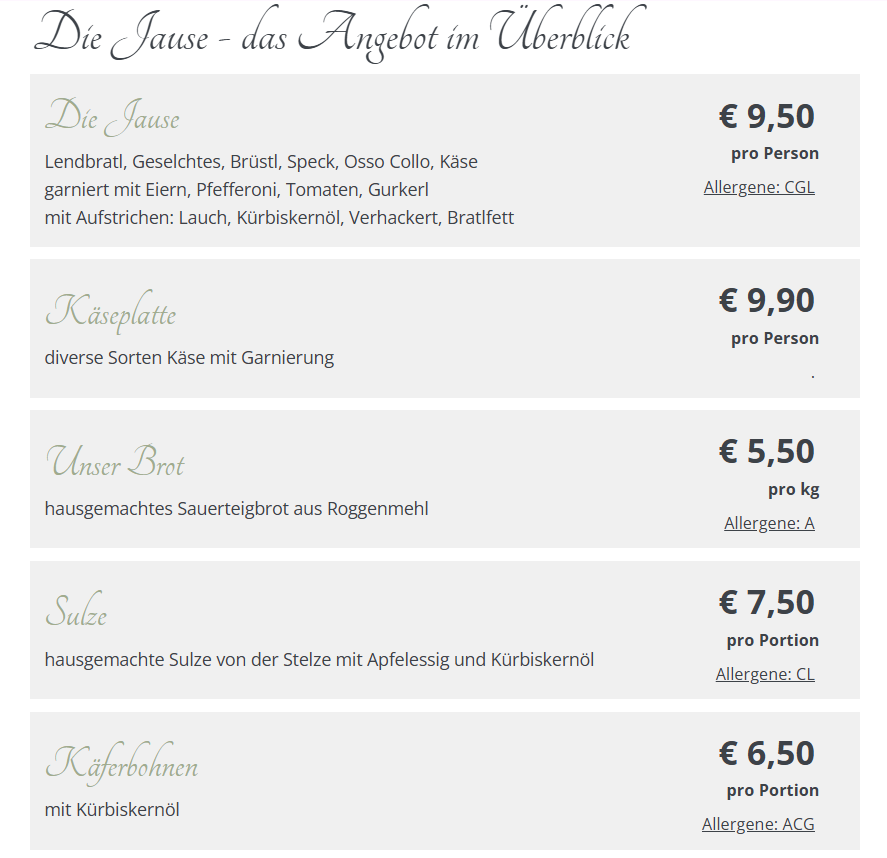 Die Jause - das Angebot im Überblick

Die Jause

Lendbratl, Geselchtes, Brüstl, Speck, Osso Collo, Käse garniert mit Eiern, Pfefferoni, Tomaten, Gurkerl mit Aufstrichen: Lauch, Kürbiskernöl, Verhackert, Bratlfett

€ 9,50
pro Person
Allergene: CGL

Käseplatte

diverse Sorten Käse mit Garnierung

€ 9,90
pro Person
.

Unser Brot

hausgemachtes Sauerteigbrot aus Roggenmehl

€ 5,50
pro kg
Allergene: A

Sulze

hausgemachte Sulze von der Stelze mit Apfelessig und Kürbiskernöl

€ 7,50
pro Portion
Allergene: CL

Käferbohnen

mit Kürbiskernöl

€ 6,50
pro Portion
Allergene: ACG